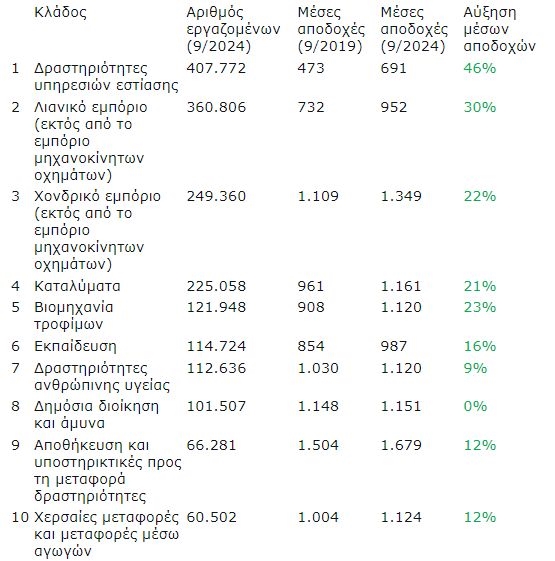 |  | Κλάδος | Αριθμός εργαζομένων (9/2024) | Μέσες αποδοχές (9/2019) | Μέσες αποδοχές (9/2024) | Αύξηση μέσων αποδοχών |
|---|---|---|---|---|---|
| 1 | Δραστηριότητες υπηρεσιών εστίασης | 407.772 | 473 | 691 | 46% |
| 2 | Λιανικό εμπόριο (εκτός από το εμπόριο μηχανοκίνητων οχημάτων) | 360.806 | 732 | 952 | 30% |
| 3 | Χονδρικό εμπόριο (εκτός από το εμπόριο μηχανοκίνητων οχημάτων) | 249.360 | 1.109 | 1.349 | 22% |
| 4 | Καταλύματα | 225.058 | 961 | 1.161 | 21% |
| 5 | Βιομηχανία τροφίμων | 121.948 | 908 | 1.120 | 23% |
| 6 | Εκπαίδευση | 114.724 | 854 | 987 | 16% |
| 7 | Δραστηριότητες ανθρώπινης υγείας | 112.636 | 1.030 | 1.120 | 9% |
| 8 | Δημόσια διοίκηση και άμυνα | 101.507 | 1.148 | 1.151 | 0% |
| 9 | Αποθήκευση και υποστηρικτικές προς τη μεταφορά δραστηριότητες | 66.281 | 1.504 | 1.679 | 12% |
| 10 | Χερσαίες μεταφορές και μεταφορές μέσω αγωγών | 60.502 | 1.004 | 1.124 | 12% |